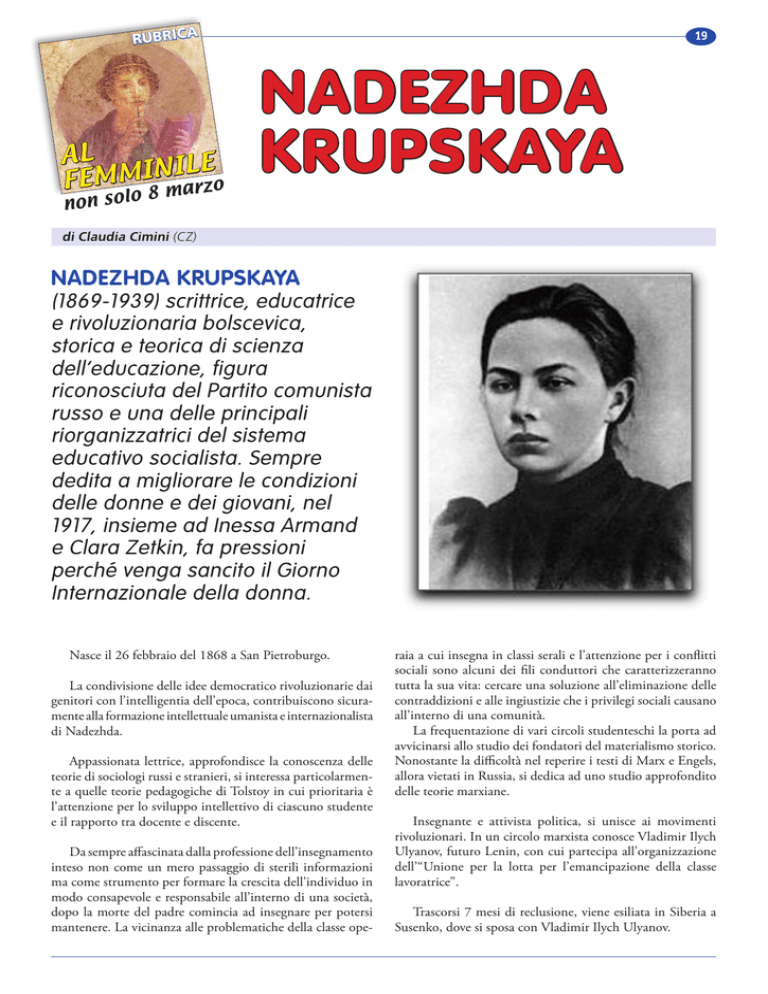 RUBRICA

AL FEMMINILE
non solo 8 marzo

19

NADEZHDA KRUPSKAYA

di Claudia Cimini (CZ)

NADEZHDA KRUPSKAYA
(1869-1939) scrittrice, educatrice e rivoluzionaria bolscevica, storica e teorica di scienza dell'educazione, figura riconosciuta del Partito comunista russo e una delle principali riorganizzatrici del sistema educativo socialista. Sempre dedita a migliorare le condizioni delle donne e dei giovani, nel 1917, insieme ad Inessa Armand e Clara Zetkin, fa pressioni perché venga sancito il Giorno Internazionale della donna.

Nasce il 26 febbraio del 1868 a San Pietroburgo.

La condivisione delle idee democratico rivoluzionarie dai genitori con l'intelligentia dell'epoca, contribuiscono sicuramente alla formazione intellettuale umanista e internazionalista di Nadezhda.

Appassionata lettrice, approfondisce la conoscenza delle teorie di sociologi russi e stranieri, si interessa particolarmente a quelle teorie pedagogiche di Tolstoy in cui prioritaria è l'attenzione per lo sviluppo intellettivo di ciascuno studente e il rapporto tra docente e discente.

Da sempre affascinata dalla professione dell'insegnamento inteso non come un mero passaggio di sterili informazioni ma come strumento per formare la crescita dell'individuo in modo consapevole e responsabile all'interno di una società, dopo la morte del padre comincia ad insegnare per potersi mantenere. La vicinanza alle problematiche della classe operaia a cui insegna in classi serali e l'attenzione per i conflitti sociali sono alcuni dei fili conduttori che caratterizzeranno tutta la sua vita: cercare una soluzione all'eliminazione delle contraddizioni e alle ingiustizie che i privilegi sociali causano all'interno di una comunità.

La frequentazione di vari circoli studenteschi la porta ad avvicinarsi allo studio dei fondatori del materialismo storico. Nonostante la difficoltà nel reperire i testi di Marx e Engels, allora vietati in Russia, si dedica ad uno studio approfondito delle teorie marxiane.

Insegnante e attivista politica, si unisce ai movimenti rivoluzionari. In un circolo marxista conosce Vladimir Ilych Ulyanov, futuro Lenin, con cui partecipa all'organizzazione dell'"Unione per la lotta per l'emancipazione della classe lavoratrice".

Trascorsi 7 mesi di reclusione, viene esiliata in Siberia a Susenko, dove si sposa con Vladimir Ilych Ulyanov.